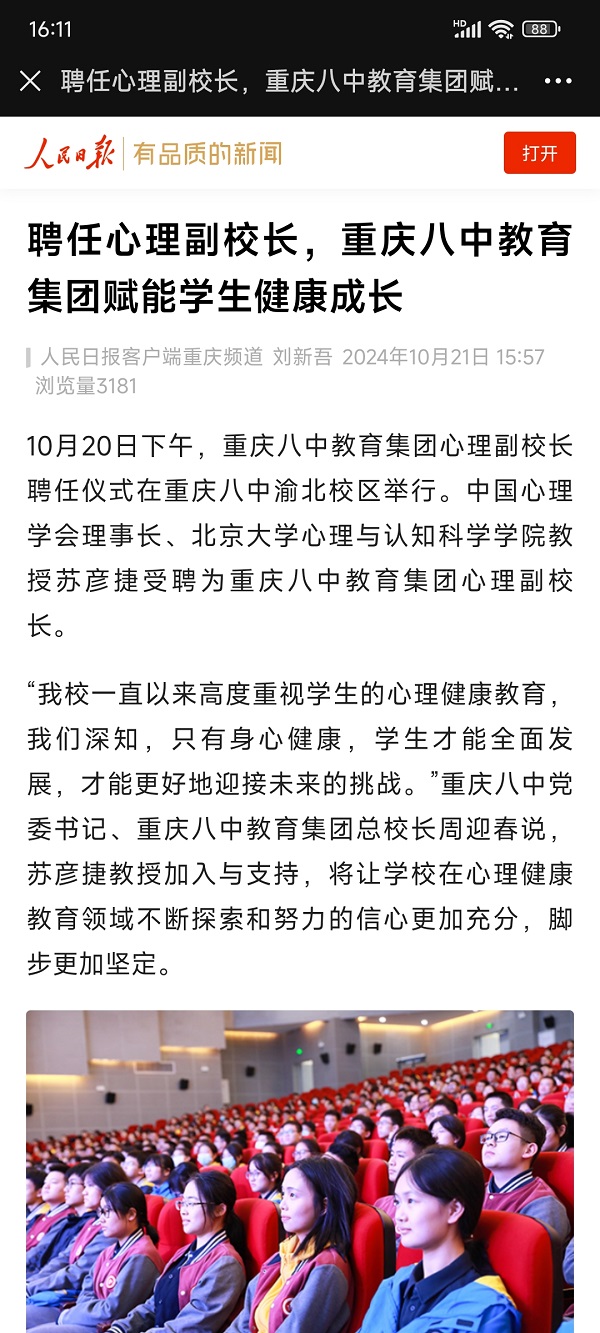 16:11

HD 88

聘任心理副校长，重庆八中教育集团赋...

人民日报 有品质的新闻

打开

聘任心理副校长，重庆八中教育集团赋能学生健康成长

人民日报客户端重庆频道 刘新吾 2024年10月21日 15:57 浏览量3181

10月20日下午，重庆八中教育集团心理副校长聘任仪式在重庆八中渝北校区举行。中国心理学会理事长、北京大学心理与认知科学学院教授苏彦捷受聘为重庆八中教育集团心理副校长。

“我校一直以来高度重视学生的心理健康教育，我们深知，只有身心健康，学生才能全面发展，才能更好地迎接未来的挑战。”重庆八中党委书记、重庆八中教育集团总校长周迎春说，苏彦捷教授加入与支持，将让学校在心理健康教育领域不断探索和努力的信心更加充分，脚步更加坚定。